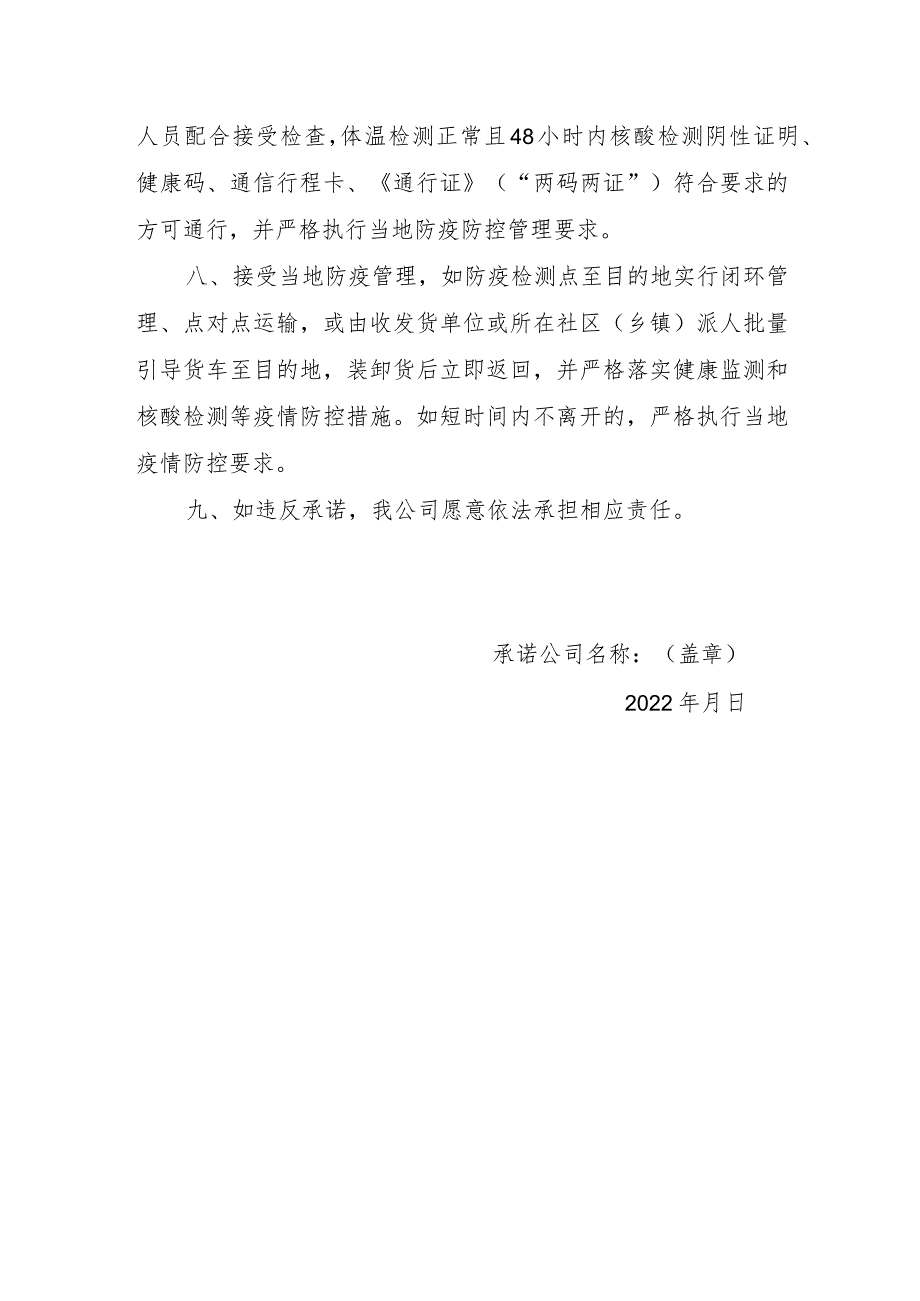 人员配合接受检查,体温检测正常且48小时内核酸检测阴性证明、健康码、通信行程卡、《通行证》（“两码两证”）符合要求的方可通行，并严格执行当地防疫防控管理要求。

八、接受当地防疫管理，如防疫检测点至目的地实行闭环管理、点对点运输，或由收发货单位或所在社区（乡镇）派人批量引导货车至目的地，装卸货后立即返回，并严格落实健康监测和核酸检测等疫情防控措施。如短时间内不离开的，严格执行当地疫情防控要求。

九、如违反承诺，我公司愿意依法承担相应责任。

承诺公司名称：（盖章）

2022年月日